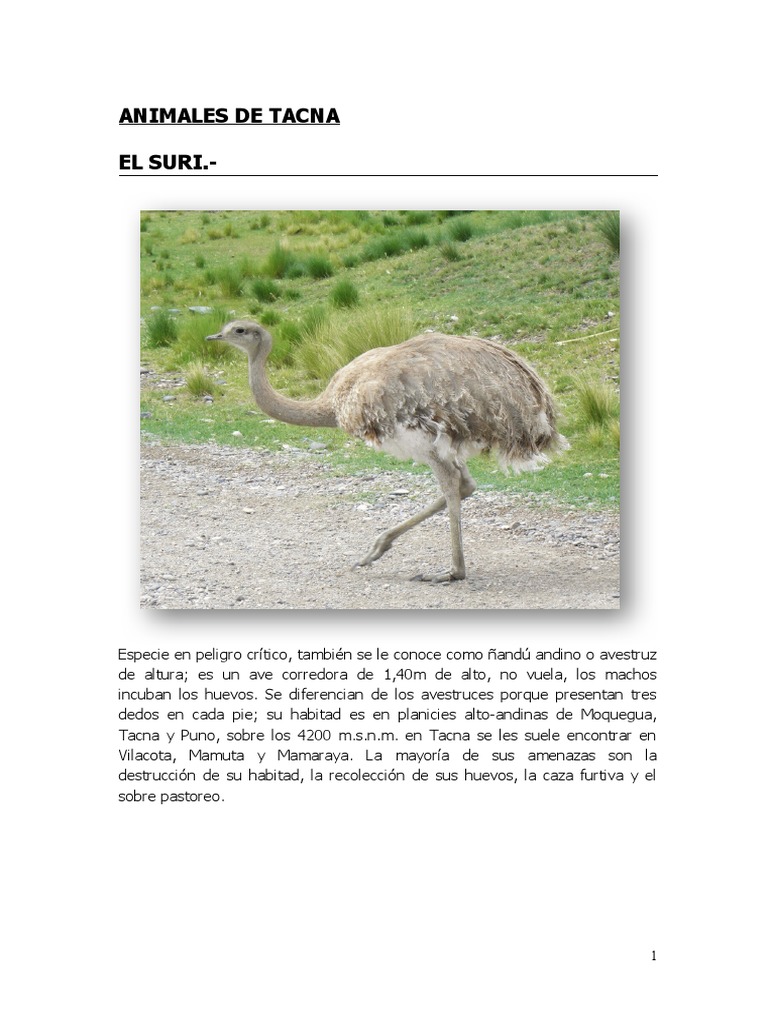 ANIMALES DE TACNA

EL SURI.-

Especie en peligro crítico, también se le conoce como ñandú andino o avestruz de altura; es un ave corredora de 1,40m de alto, no vuela, los machos incuban los huevos. Se diferencian de los avestruces porque presentan tres dedos en cada pie; su habitad es en planicies alto-andinas de Moquegua, Tacna y Puno, sobre los 4200 m.s.n.m. en Tacna se les suele encontrar en Vilacota, Mamuta y Mamaraya. La mayoría de sus amenazas son la destrucción de su habitad, la recolección de sus huevos, la caza furtiva y el sobre pastoreo.

1